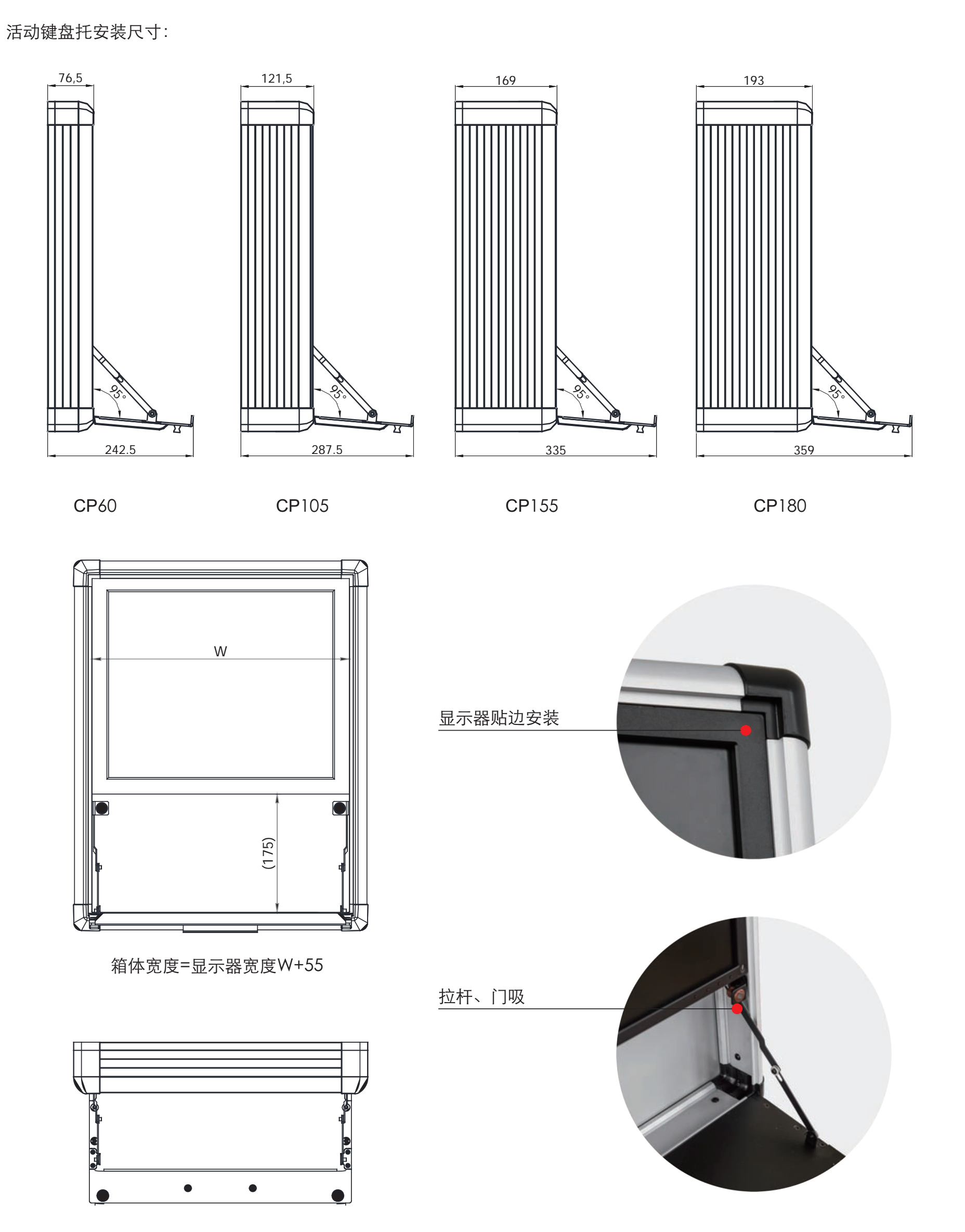 活动键盘托安装尺寸:

76,5
95°
242.5
CP60

121,5
95°
287.5
CP105

169
95°
335
CP155

193
95°
359
CP180

W
(175)
箱体宽度=显示器宽度W+55

显示器贴边安装

拉杆、门吸